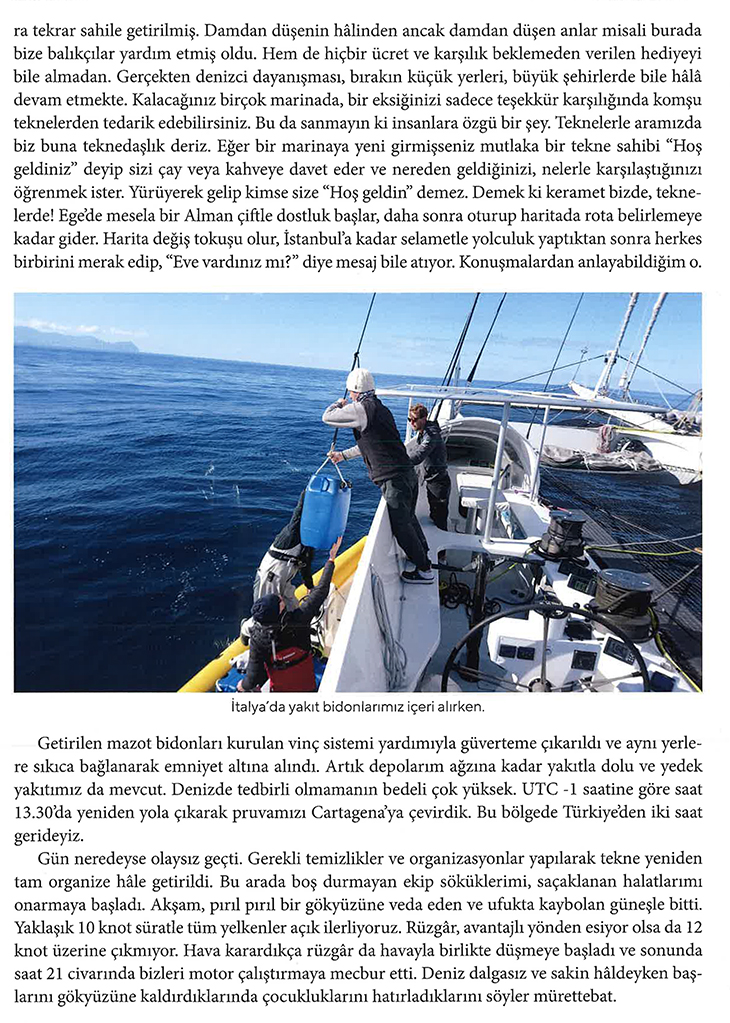 ra tekrar sahile getirilmiş. Damdan düşenin hâlinden ancak damdan düşen anlar misali burada bize balıkçılar yardım etmiş oldu. Hem de hiçbir ücret ve karşılık beklemeden verilen hediyeyi bile almadan. Gerçekten denizci dayanışması, bırakın küçük yerleri, büyük şehirlerde bile hâlâ devam etmekte. Kalacağınız birçok marinada, bir eksiğinizi sadece teşekkür karşılığında komşu teknelerden tedarik edebilirsiniz. Bu da sanmayın ki insanlara özgü bir şey. Teknelerle aramızda biz buna teknedaşlık deriz. Eğer bir marinaya yeni girmişseniz mutlaka bir tekne sahibi "Hoş geldiniz" deyip sizi çay veya kahveye davet eder ve nereden geldiğinizi, nelerle karşılaştığınızı öğrenmek ister. Yürüyerek gelip kimse size "Hoş geldin" demez. Demek ki keramet bizde, teknelerde! Ege'de mesela bir Alman çiftle dostluk başlar, daha sonra oturup haritada rota belirlemeye kadar gider. Harita değiş tokuşu olur, İstanbul'a kadar selametle yolculuk yaptıktan sonra herkes birbirini merak edip, "Eve vardınız mı?" diye mesaj bile atıyor. Konuşmalardan anlayabildiğim o.

İtalya'da yakıt bidonlarımız içeri alırken.

Getirilen mazot bidonları kurulan vinç sistemi yardımıyla güverteme çıkarıldı ve aynı yerlere sıkıca bağlanarak emniyet altına alındı. Artık depolarım ağzına kadar yakıtla dolu ve yedek yakıtımız da mevcut. Denizde tedbirli olmamanın bedeli çok yüksek. UTC -1 saatine göre saat 13.30'da yeniden yola çıkarak pruvamızı Cartagena'ya çevirdik. Bu bölgede Türkiye'den iki saat gerideyiz.

Gün neredeyse olaysız geçti. Gerekli temizlikler ve organizasyonlar yapılarak tekne yeniden tam organize hâle getirildi. Bu arada boş durmayan ekip söküklerimi, saçaklanan halatlarımı onarmaya başladı. Akşam, pırıl pırıl bir gökyüzüne veda eden ve ufukta kaybolan güneşle bitti. Yaklaşık 10 knot süratle tüm yelkenler açık ilerliyoruz. Rüzgâr, avantajlı yönden esiyor olsa da 12 knot üzerine çıkmıyor. Hava karardıkça rüzgâr da havayla birlikte düşmeye başladı ve sonunda saat 21 civarında bizleri motor çalıştırmaya mecbur etti. Deniz dalgasız ve sakin hâldeyken başlarını gökyüzüne kaldırdıklarında çocukluklarını hatırladıklarını söyler mürettebat.